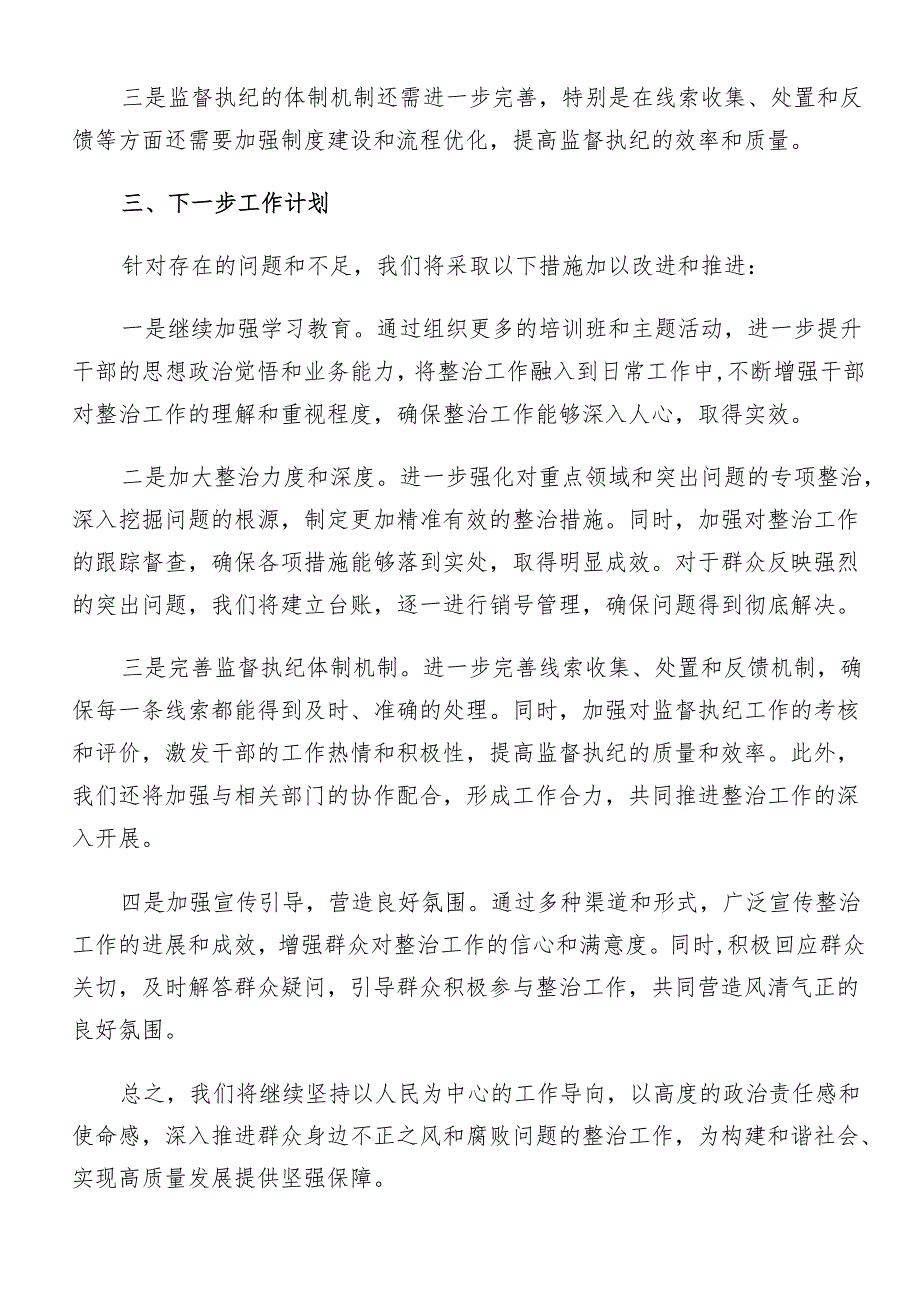 三是监督执纪的体制机制还需进一步完善，特别是在线索收集、处置和反馈等方面还需要加强制度建设和流程优化，提高监督执纪的效率和质量。

三、下一步工作计划

针对存在的问题和不足，我们将采取以下措施加以改进和推进：

一是继续加强学习教育。通过组织更多的培训班和主题活动，进一步提升干部的思想政治觉悟和业务能力，将整治工作融入到日常工作中，不断增强干部对整治工作的理解和重视程度，确保整治工作能够深入人心，取得实效。

二是加大整治力度和深度。进一步强化对重点领域和突出问题的专项整治，深入挖掘问题的根源，制定更加精准有效的整治措施。同时，加强对整治工作的跟踪督查，确保各项措施能够落到实处，取得明显成效。对于群众反映强烈的突出问题，我们将建立台账，逐一进行销号管理，确保问题得到彻底解决。

三是完善监督执纪体制机制。进一步完善线索收集、处置和反馈机制，确保每一条线索都能得到及时、准确的处理。同时，加强对监督执纪工作的考核和评价，激发干部的工作热情和积极性，提高监督执纪的质量和效率。此外，我们还将加强与相关部门的协作配合，形成工作合力，共同推进整治工作的深入开展。

四是加强宣传引导，营造良好氛围。通过多种渠道和形式，广泛宣传整治工作的进展和成效，增强群众对整治工作的信心和满意度。同时，积极回应群众关切，及时解答群众疑问，引导群众积极参与整治工作，共同营造风清气正的良好氛围。

总之，我们将继续坚持以人民为中心的工作导向，以高度的政治责任感和使命感，深入推进群众身边不正之风和腐败问题的整治工作，为构建和谐社会、实现高质量发展提供坚强保障。